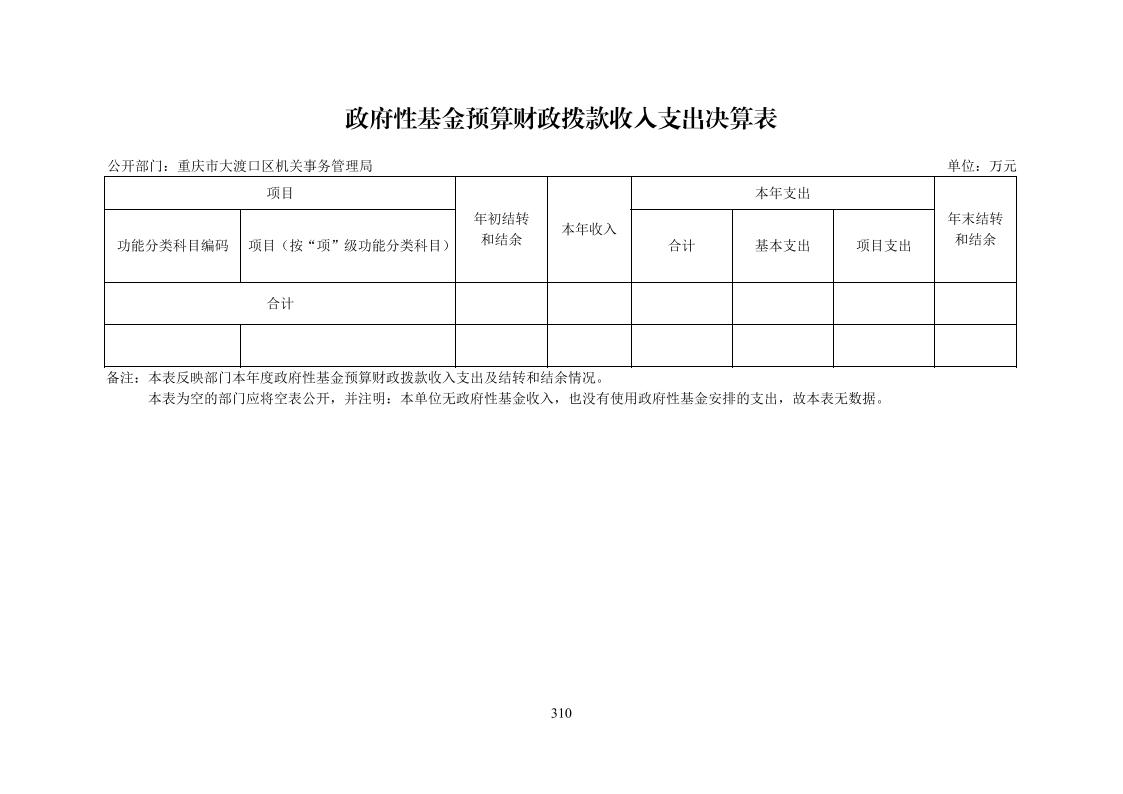 政府性基金预算财政拨款收入支出决算表

公开部门：重庆市大渡口区机关事务管理局

单位：万元

| 项目 | | 年初结转和结余 | 本年收入 | 本年支出 | | | 年末结转和结余 |
|---|---|---|---|---|---|---|---|
| 功能分类科目编码 | 项目（按“项”级功能分类科目） | | | 合计 | 基本支出 | 项目支出 | |
| 合计 | | | | | | | |
| | | | | | | | |

备注：本表反映部门本年度政府性基金预算财政拨款收入支出及结转和结余情况。

本表为空的部门应将空表公开，并注明：本单位无政府性基金收入，也没有使用政府性基金安排的支出，故本表无数据。

310